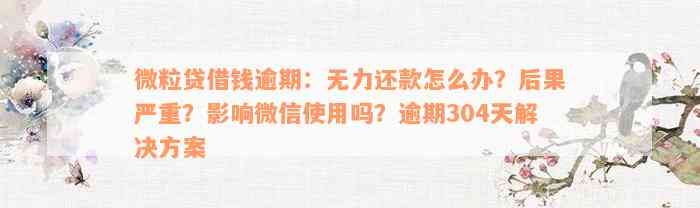 微粒贷借钱逾期：无力还款怎么办？后果严重？影响微信使用吗？逾期304天解决方案